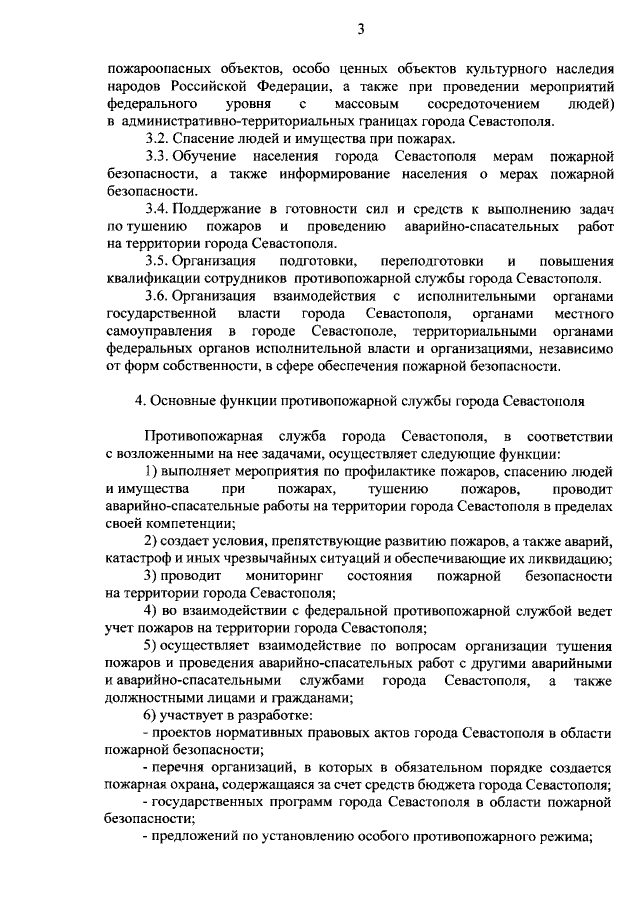 3

пожароопасных объектов, особо ценных объектов культурного наследия народов Российской Федерации, а также при проведении мероприятий федерального уровня с массовым сосредоточением людей) в административно-территориальных границах города Севастополя.

3.2. Спасение людей и имущества при пожарах.

3.3. Обучение населения города Севастополя мерам пожарной безопасности, а также информирование населения о мерах пожарной безопасности.

3.4. Поддержание в готовности сил и средств к выполнению задач по тушению пожаров и проведению аварийно-спасательных работ на территории города Севастополя.

3.5. Организация подготовки, переподготовки и повышения квалификации сотрудников противопожарной службы города Севастополя.

3.6. Организация взаимодействия с исполнительными органами государственной власти города Севастополя, органами местного самоуправления в городе Севастополе, территориальными органами федеральных органов исполнительной власти и организациями, независимо от форм собственности, в сфере обеспечения пожарной безопасности.

4. Основные функции противопожарной службы города Севастополя

Противопожарная служба города Севастополя, в соответствии с возложенными на нее задачами, осуществляет следующие функции:

1) выполняет мероприятия по профилактике пожаров, спасению людей и имущества при пожарах, тушению пожаров, проводит аварийно-спасательные работы на территории города Севастополя в пределах своей компетенции;

2) создает условия, препятствующие развитию пожаров, а также аварий, катастроф и иных чрезвычайных ситуаций и обеспечивающие их ликвидацию;

3) проводит мониторинг состояния пожарной безопасности на территории города Севастополя;

4) во взаимодействии с федеральной противопожарной службой ведет учет пожаров на территории города Севастополя;

5) осуществляет взаимодействие по вопросам организации тушения пожаров и проведения аварийно-спасательных работ с другими аварийными и аварийно-спасательными службами города Севастополя, а также должностными лицами и гражданами;

6) участвует в разработке:

- проектов нормативных правовых актов города Севастополя в области пожарной безопасности;

- перечня организаций, в которых в обязательном порядке создается пожарная охрана, содержащаяся за счет средств бюджета города Севастополя;

- государственных программ города Севастополя в области пожарной безопасности;

- предложений по установлению особого противопожарного режима;